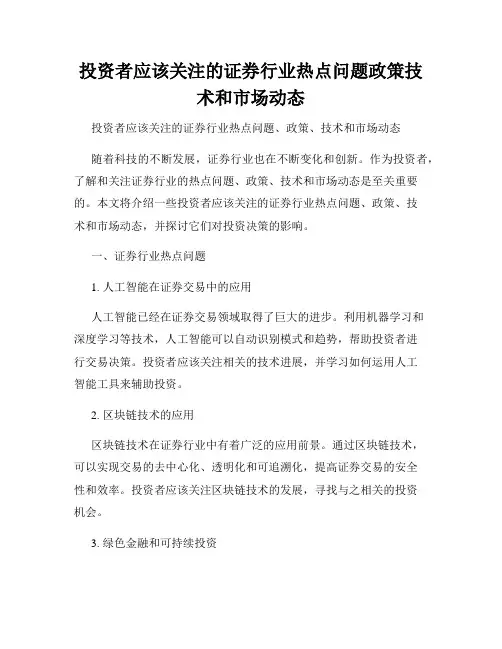 投资者应该关注的证券行业热点问题政策技术和市场动态

投资者应该关注的证券行业热点问题、政策、技术和市场动态

随着科技的不断发展，证券行业也在不断变化和创新。作为投资者，了解和关注证券行业的热点问题、政策、技术和市场动态是至关重要的。本文将介绍一些投资者应该关注的证券行业热点问题、政策、技术和市场动态，并探讨它们对投资决策的影响。

一、证券行业热点问题

1. 人工智能在证券交易中的应用

人工智能已经在证券交易领域取得了巨大的进步。利用机器学习和深度学习等技术，人工智能可以自动识别模式和趋势，帮助投资者进行交易决策。投资者应该关注相关的技术进展，并学习如何运用人工智能工具来辅助投资。

2. 区块链技术的应用

区块链技术在证券行业中有着广泛的应用前景。通过区块链技术，可以实现交易的去中心化、透明化和可追溯化，提高证券交易的安全性和效率。投资者应该关注区块链技术的发展，寻找与之相关的投资机会。

3. 绿色金融和可持续投资